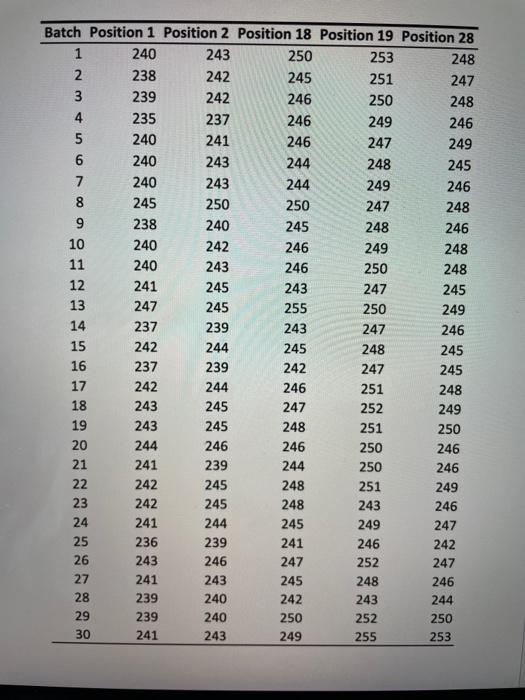 | Batch | Position 1 | Position 2 | Position 18 | Position 19 | Position 28 |
|---|---|---|---|---|---|
| 1 | 240 | 243 | 250 | 253 | 248 |
| 2 | 238 | 242 | 245 | 251 | 247 |
| 3 | 239 | 242 | 246 | 250 | 248 |
| 4 | 235 | 237 | 246 | 249 | 246 |
| 5 | 240 | 241 | 246 | 247 | 249 |
| 6 | 240 | 243 | 244 | 248 | 245 |
| 7 | 240 | 243 | 244 | 249 | 246 |
| 8 | 245 | 250 | 250 | 247 | 248 |
| 9 | 238 | 240 | 245 | 248 | 246 |
| 10 | 240 | 242 | 246 | 249 | 248 |
| 11 | 240 | 243 | 246 | 250 | 248 |
| 12 | 241 | 245 | 243 | 247 | 245 |
| 13 | 247 | 245 | 255 | 250 | 249 |
| 14 | 237 | 239 | 243 | 247 | 246 |
| 15 | 242 | 244 | 245 | 248 | 245 |
| 16 | 237 | 239 | 242 | 247 | 245 |
| 17 | 242 | 244 | 246 | 251 | 248 |
| 18 | 243 | 245 | 247 | 252 | 249 |
| 19 | 243 | 245 | 248 | 251 | 250 |
| 20 | 244 | 246 | 246 | 250 | 246 |
| 21 | 241 | 239 | 244 | 250 | 246 |
| 22 | 242 | 245 | 248 | 251 | 249 |
| 23 | 242 | 245 | 248 | 243 | 246 |
| 24 | 241 | 244 | 245 | 249 | 247 |
| 25 | 236 | 239 | 241 | 246 | 242 |
| 26 | 243 | 246 | 247 | 252 | 247 |
| 27 | 241 | 243 | 245 | 248 | 246 |
| 28 | 239 | 240 | 242 | 243 | 244 |
| 29 | 239 | 240 | 250 | 252 | 250 |
| 30 | 241 | 243 | 249 | 255 | 253 |